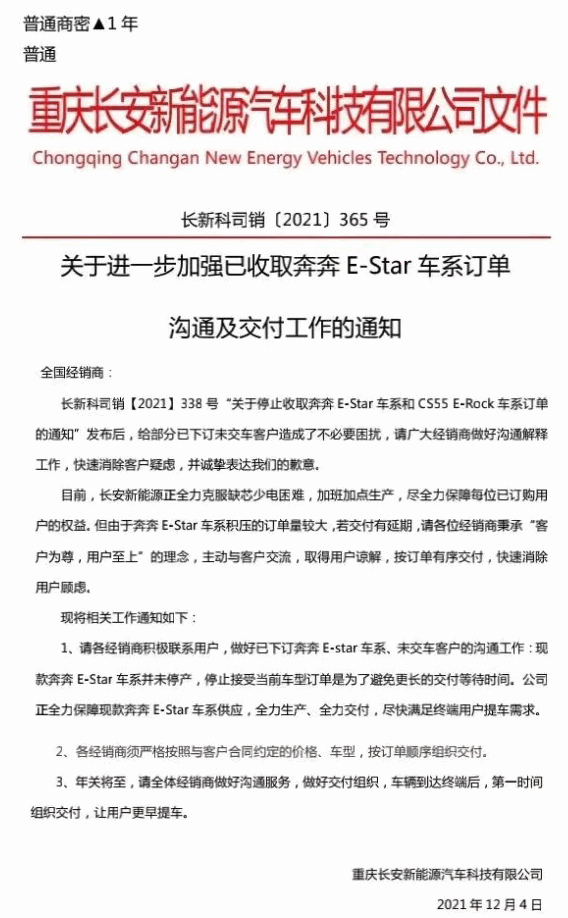 普通商密▲1年
普通

重庆长安新能源汽车科技有限公司文件
Chongqing Changan New Energy Vehicles Technology Co., Ltd.

长新科司销〔2021〕365号

关于进一步加强已收取奔奔E-Star车系订单

沟通及交付工作的通知

全国经销商：

长新科司销【2021】338号“关于停止收取奔奔E-Star车系和CS55 E-Rock车系订单的通知”发布后，给部分已下订未交车客户造成了不必要困扰，请广大经销商做好沟通解释工作，快速消除客户疑虑，并诚挚表达我们的歉意。

目前，长安新能源正全力克服缺芯少电困难，加班加点生产，尽全力保障每位已订购用户的权益。但由于奔奔E-Star车系积压的订单量较大，若交付有延期，请各位经销商秉承“客户为尊，用户至上”的理念，主动与客户交流，取得用户谅解，按订单有序交付，快速消除用户顾虑。

现将相关工作通知如下：

1、请各经销商积极联系用户，做好已下订奔奔E-star车系、未交车客户的沟通工作：现款奔奔E-Star车系并未停产，停止接受当前车型订单是为了避免更长的交付等待时间。公司正全力保障现款奔奔E-Star车系供应，全力生产、全力交付，尽快满足终端用户提车需求。

2、各经销商须严格按照与客户合同约定的价格、车型，按订单顺序组织交付。

3、年关将至，请全体经销商做好沟通服务，做好交付组织，车辆到达终端后，第一时间组织交付，让用户更早提车。

重庆长安新能源汽车科技有限公司

2021年12月4日